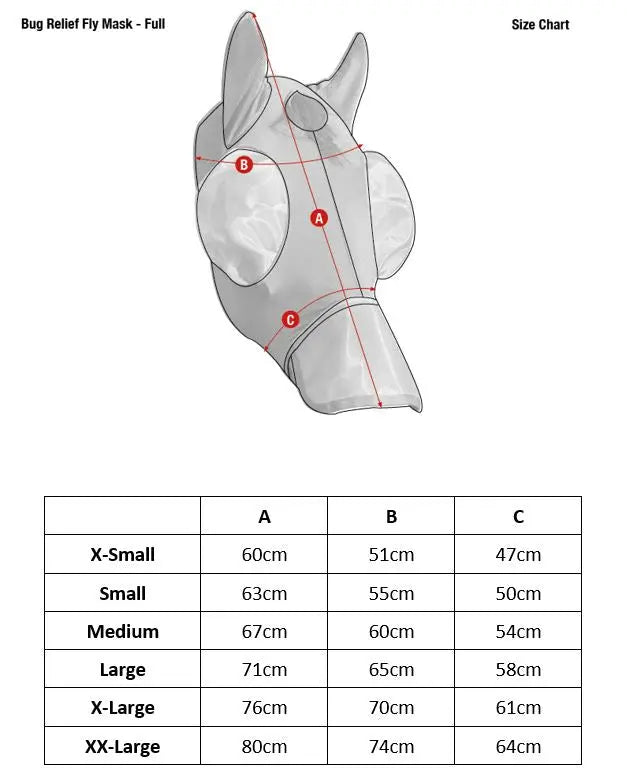 Bug Relief Fly Mask - Full

Size Chart

B

A

C

| | A | B | C |
|---|---|---|---|
| X-Small | 60cm | 51cm | 47cm |
| Small | 63cm | 55cm | 50cm |
| Medium | 67cm | 60cm | 54cm |
| Large | 71cm | 65cm | 58cm |
| X-Large | 76cm | 70cm | 61cm |
| XX-Large | 80cm | 74cm | 64cm |